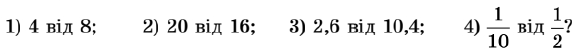 1) 4 від 8; 2) 20 від 16; 3) 2,6 від 10,4; 4) $\frac{1}{10}$ від $\frac{1}{2}$?